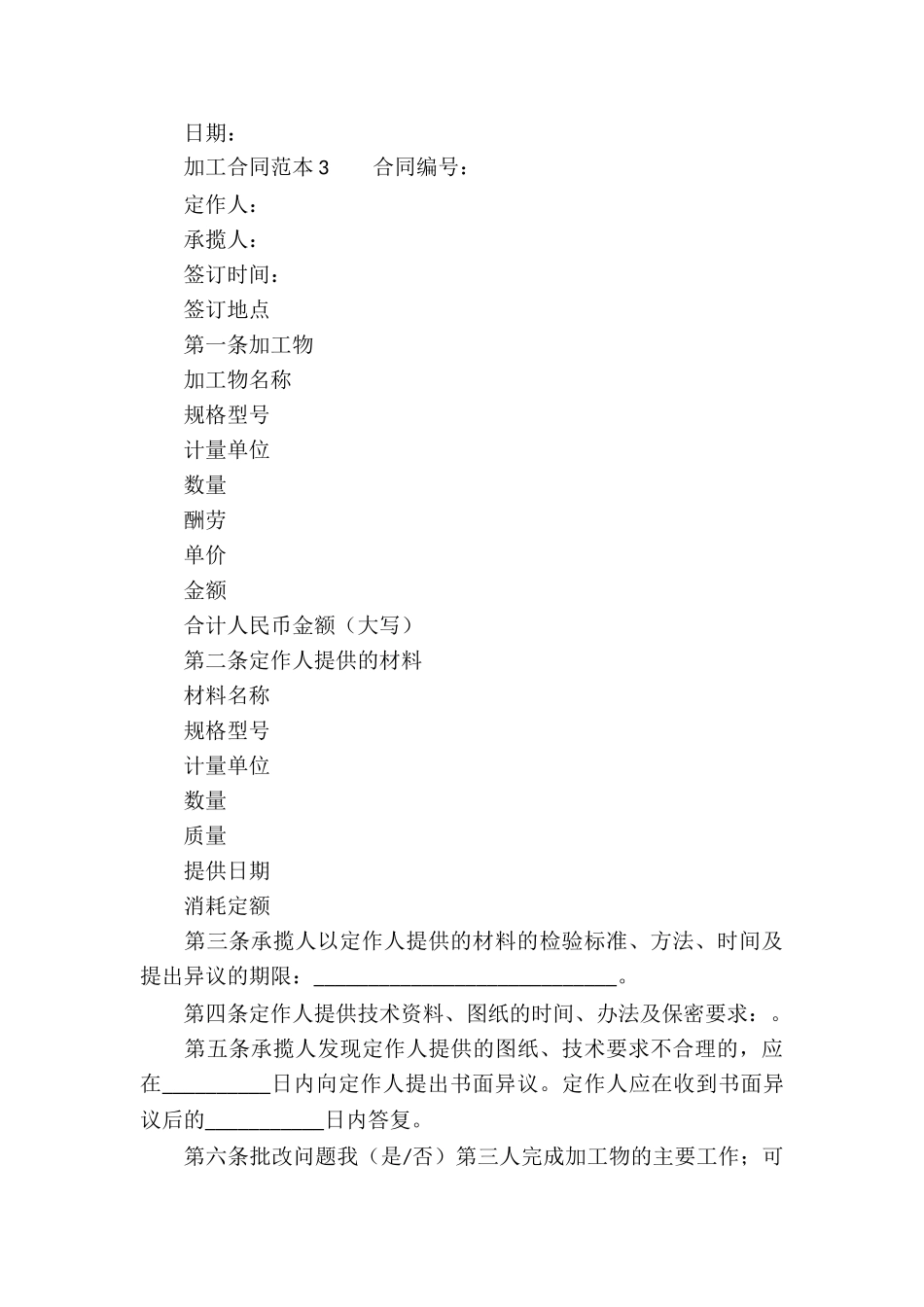 日期：

加工合同范本 3　　合同编号：

定作人：

承揽人：

签订时间：

签订地点

第一条加工物

加工物名称

规格型号

计量单位

数量

酬劳

单价

金额

合计人民币金额（大写）

第二条定作人提供的材料

材料名称

规格型号

计量单位

数量

质量

提供日期

消耗定额

第三条承揽人以定作人提供的材料的检验标准、方法、时间及提出异议的期限：____________________________。

第四条定作人提供技术资料、图纸的时间、办法及保密要求：。

第五条承揽人发现定作人提供的图纸、技术要求不合理的，应在__________日内向定作人提出书面异议。定作人应在收到书面异议后的___________日内答复。

第六条批改问题我（是/否）第三人完成加工物的主要工作；可